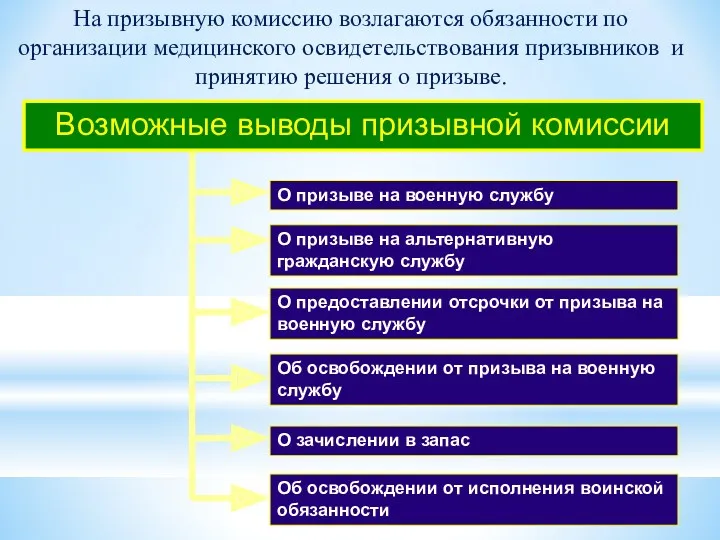 На призывную комиссию возлагаются обязанности по организации медицинского освидетельствования призывников и принятию решения о призыве.

Возможные выводы призывной комиссии

О призыве на военную службу

О призыве на альтернативную гражданскую службу

О предоставлении отсрочки от призыва на военную службу

Об освобождении от призыва на военную службу

О зачислении в запас

Об освобождении от исполнения воинской обязанности